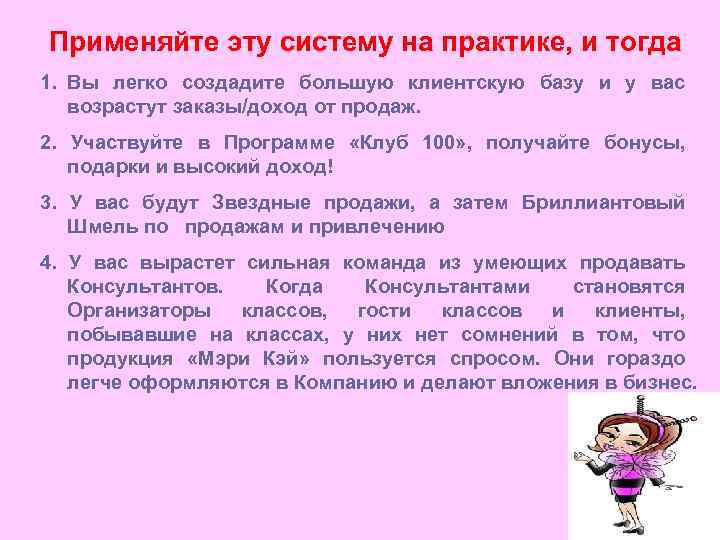 Применяйте эту систему на практике, и тогда

1. Вы легко создадите большую клиентскую базу и у вас возрастут заказы/доход от продаж.

2. Участвуйте в Программе «Клуб 100», получайте бонусы, подарки и высокий доход!

3. У вас будут Звездные продажи, а затем Бриллиантовый Шмель по продажам и привлечению

4. У вас вырастет сильная команда из умеющих продавать Консультантов. Когда Консультантами становятся Организаторы классов, гости классов и клиенты, побывавшие на классах, у них нет сомнений в том, что продукция «Мэри Кэй» пользуется спросом. Они гораздо легче оформляются в Компанию и делают вложения в бизнес.